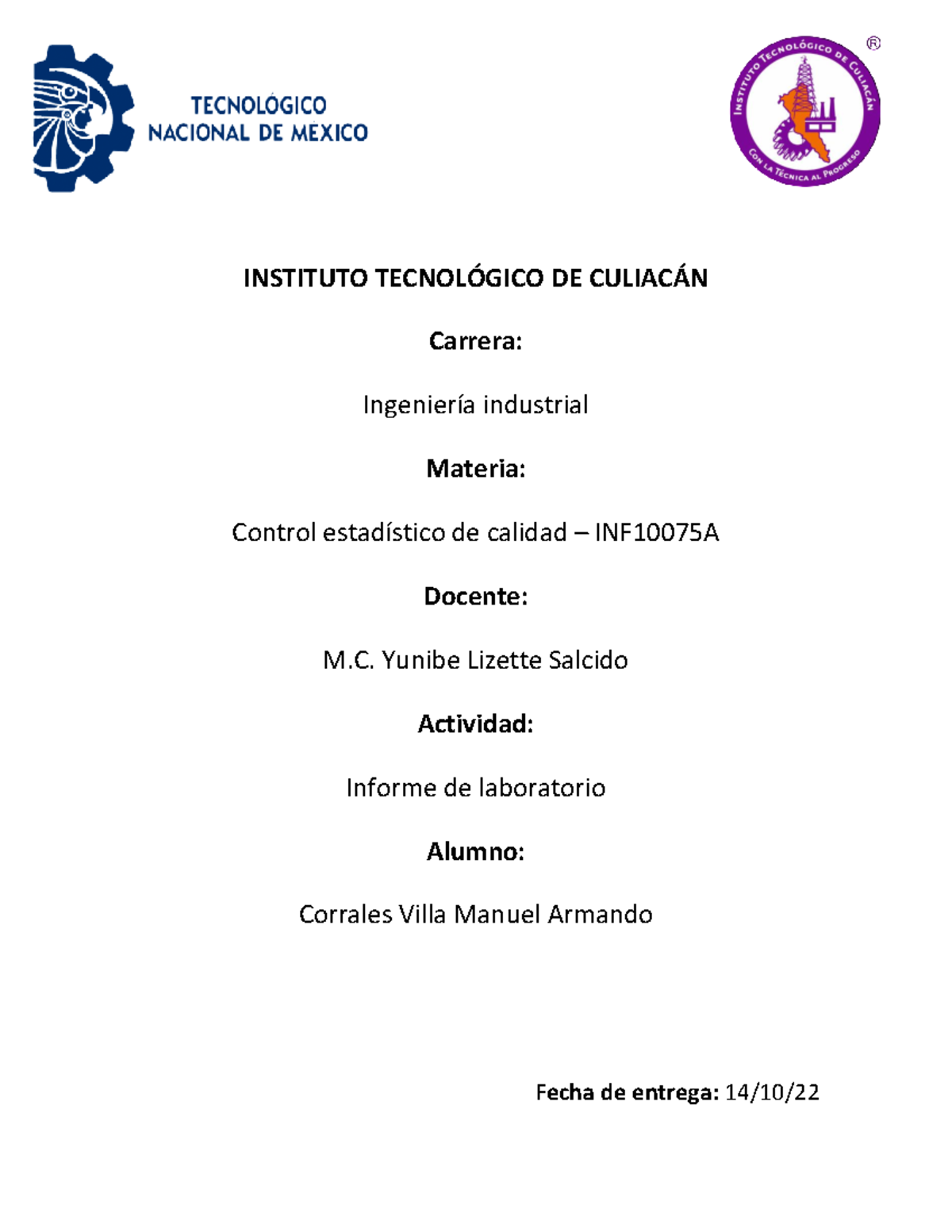 TECNOLÓGICO NACIONAL DE MEXICO

INSTITUTO TECNOLÓGICO DE CULIACÁN
CON LA TÉCNICA AL PROGRESO
®

INSTITUTO TECNOLÓGICO DE CULIACÁN

Carrera:

Ingeniería industrial

Materia:

Control estadístico de calidad – INF10075A

Docente:

M.C. Yunibe Lizette Salcido

Actividad:

Informe de laboratorio

Alumno:

Corrales Villa Manuel Armando

Fecha de entrega: 14/10/22